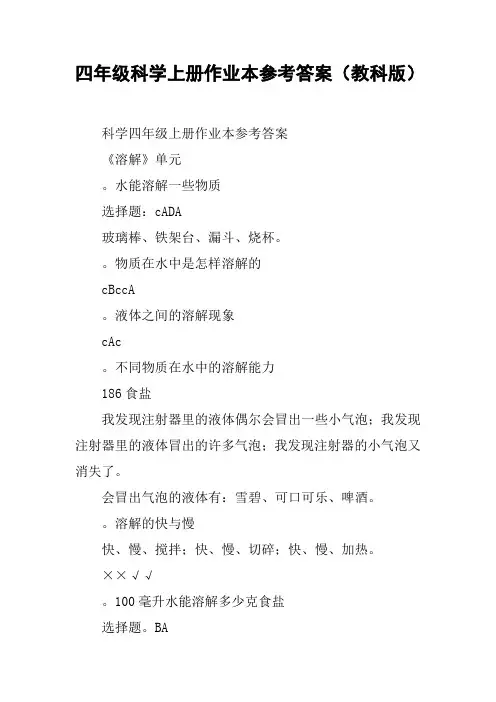 四年级科学上册作业本参考答案（教科版）

科学四年级上册作业本参考答案

《溶解》单元

。水能溶解一些物质

选择题：cADA

玻璃棒、铁架台、漏斗、烧杯。

。物质在水中是怎样溶解的

cBccA

。液体之间的溶解现象

cAc

。不同物质在水中的溶解能力

186 食盐

我发现注射器里的液体偶尔会冒出一些小气泡；我发现注射器里的液体冒出的许多气泡；我发现注射器的小气泡又消失了。

会冒出气泡的液体有：雪碧、可口可乐、啤酒。

。溶解的快与慢

快、慢、搅拌；快、慢、切碎；快、慢、加热。

××√√

。100 毫升水能溶解多少克食盐

选择题。BA